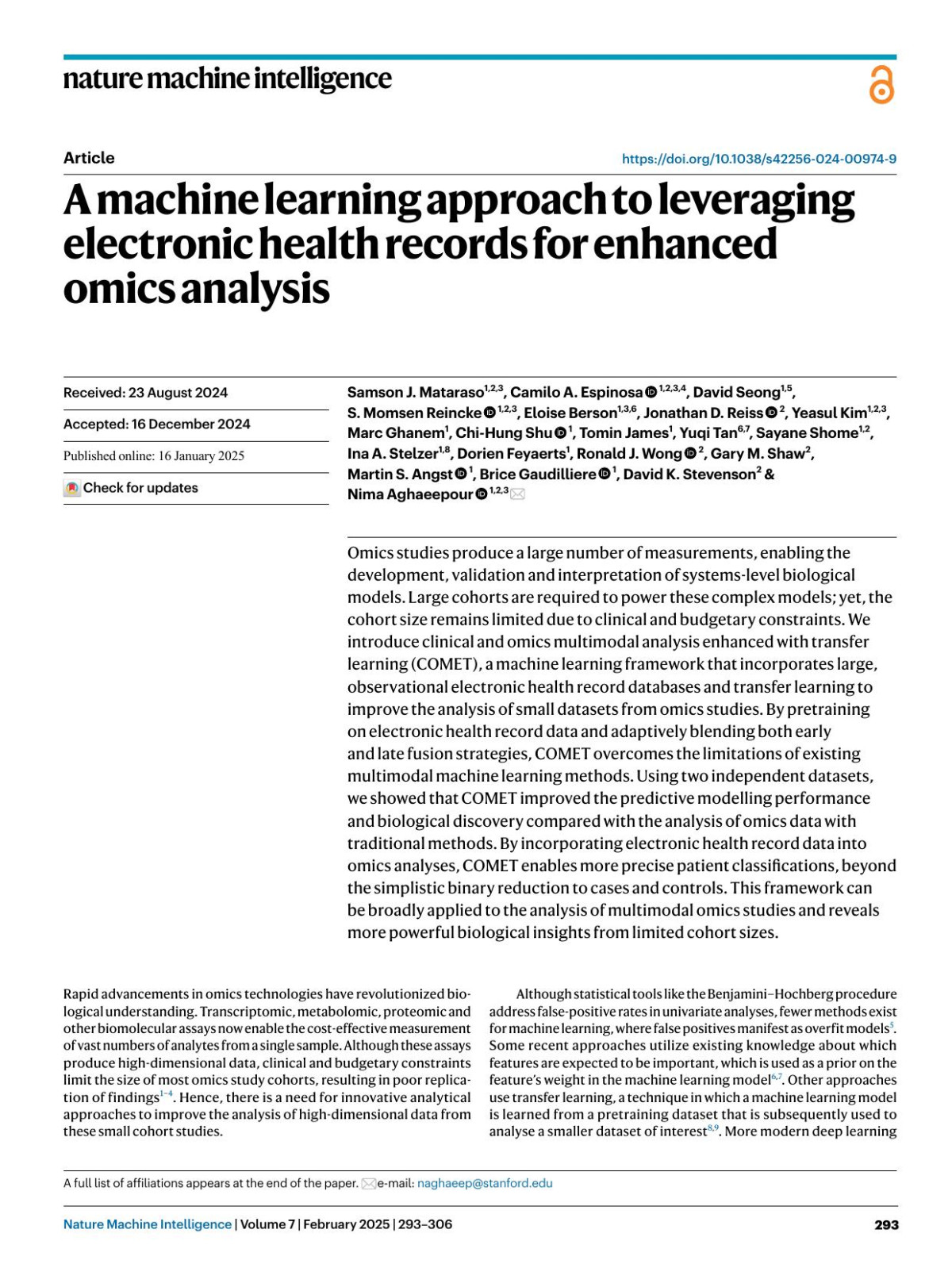 nature machine intelligence

Article

https://doi.org/10.1038/s42256-024-00974-9

A machine learning approach to leveraging electronic health records for enhanced omics analysis

Received: 23 August 2024

Accepted: 16 December 2024

Published online: 16 January 2025

Check for updates

Samson J. Mataraso$^{1,2,3}$, Camilo A. Espinosa$^{1,2,3,4}$, David Seong$^{1,5}$, S. Momsen Reincke$^{1,2,3}$, Eloise Berson$^{1,3,6}$, Jonathan D. Reiss$^{2}$, Yeasul Kim$^{1,2,3}$, Marc Ghanem$^{1}$, Chi-Hung Shu$^{1}$, Tomin James$^{1}$, Yuqi Tan$^{6,7}$, Sayane Shome$^{1,2}$, Ina A. Stelzer$^{1,8}$, Dorien Feyaerts$^{1}$, Ronald J. Wong$^{2}$, Gary M. Shaw$^{2}$, Martin S. Angst$^{1}$, Brice Gaudilliere$^{1}$, David K. Stevenson$^{2}$ & Nima Aghaeepour$^{1,2,3}$

Omics studies produce a large number of measurements, enabling the development, validation and interpretation of systems-level biological models. Large cohorts are required to power these complex models; yet, the cohort size remains limited due to clinical and budgetary constraints. We introduce clinical and omics multimodal analysis enhanced with transfer learning (COMET), a machine learning framework that incorporates large, observational electronic health record databases and transfer learning to improve the analysis of small datasets from omics studies. By pretraining on electronic health record data and adaptively blending both early and late fusion strategies, COMET overcomes the limitations of existing multimodal machine learning methods. Using two independent datasets, we showed that COMET improved the predictive modelling performance and biological discovery compared with the analysis of omics data with traditional methods. By incorporating electronic health record data into omics analyses, COMET enables more precise patient classifications, beyond the simplistic binary reduction to cases and controls. This framework can be broadly applied to the analysis of multimodal omics studies and reveals more powerful biological insights from limited cohort sizes.

Rapid advancements in omics technologies have revolutionized biological understanding. Transcriptomic, metabolomic, proteomic and other biomolecular assays now enable the cost-effective measurement of vast numbers of analytes from a single sample. Although these assays produce high-dimensional data, clinical and budgetary constraints limit the size of most omics study cohorts, resulting in poor replication of findings$^{1-4}$. Hence, there is a need for innovative analytical approaches to improve the analysis of high-dimensional data from these small cohort studies.

Although statistical tools like the Benjamini–Hochberg procedure address false-positive rates in univariate analyses, fewer methods exist for machine learning, where false positives manifest as overfit models$^{5}$. Some recent approaches utilize existing knowledge about which features are expected to be important, which is used as a prior on the feature's weight in the machine learning model$^{6,7}$. Other approaches use transfer learning, a technique in which a machine learning model is learned from a pretraining dataset that is subsequently used to analyse a smaller dataset of interest$^{8,9}$. More modern deep learning

A full list of affiliations appears at the end of the paper. e-mail: naghaeep@stanford.edu

Nature Machine Intelligence | Volume 7 | February 2025 | 293–306

293